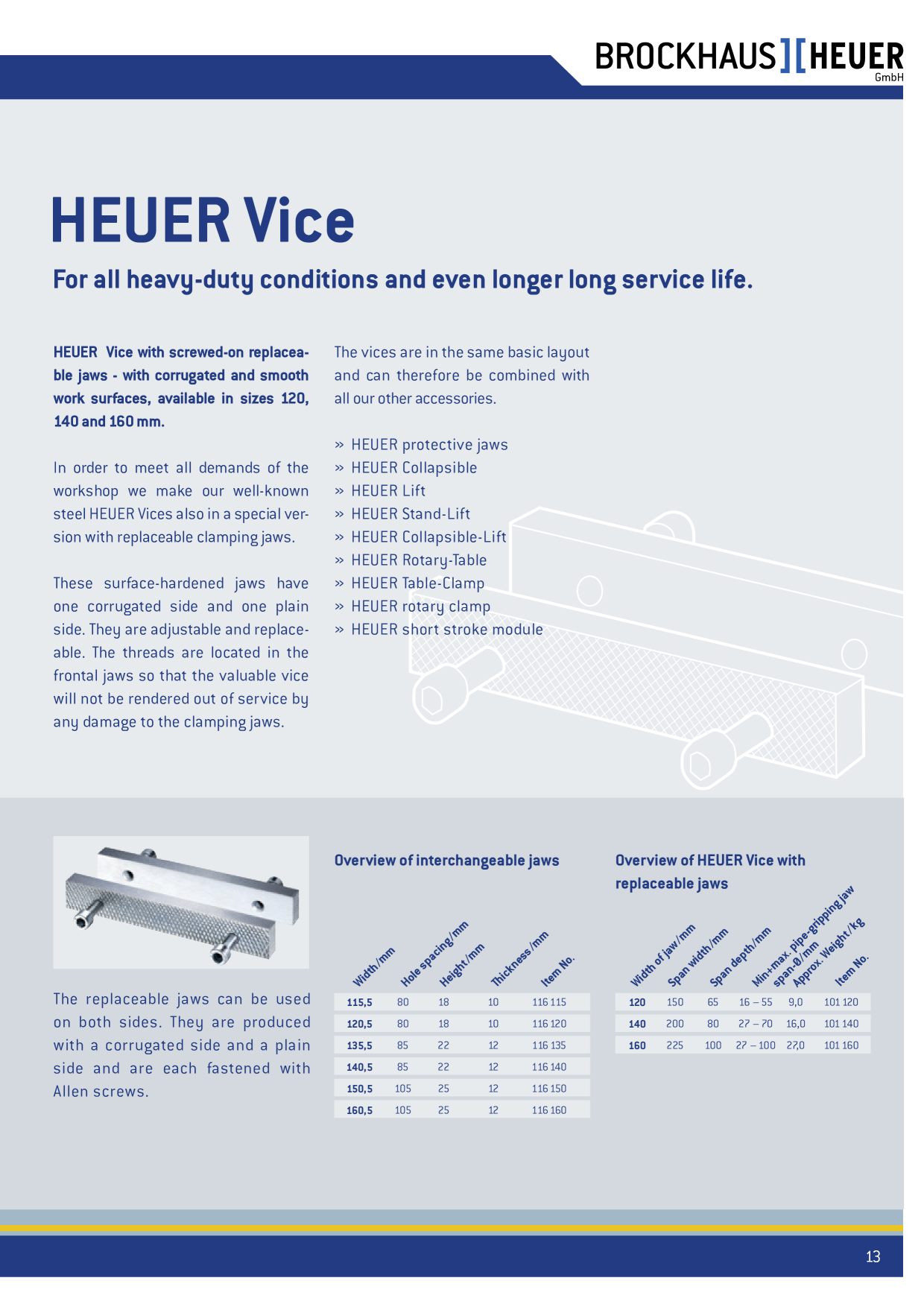 BROCKHAUS][HEUER GmbH

HEUER Vice

For all heavy-duty conditions and even longer long service life.

HEUER Vice with screwed-on replaceable jaws - with corrugated and smooth work surfaces, available in sizes 120, 140 and 160 mm.

In order to meet all demands of the workshop we make our well-known steel HEUER Vices also in a special version with replaceable clamping jaws.

These surface-hardened jaws have one corrugated side and one plain side. They are adjustable and replaceable. The threads are located in the frontal jaws so that the valuable vice will not be rendered out of service by any damage to the clamping jaws.

The vices are in the same basic layout and can therefore be combined with all our other accessories.

» HEUER protective jaws
» HEUER Collapsible
» HEUER Lift
» HEUER Stand-Lift
» HEUER Collapsible-Lift
» HEUER Rotary-Table
» HEUER Table-Clamp
» HEUER rotary clamp
» HEUER short stroke module

The replaceable jaws can be used on both sides. They are produced with a corrugated side and a plain side and are each fastened with Allen screws.

Overview of interchangeable jaws

| Width/mm | Hole spacing/mm | Height/mm | Thickness/mm | Item No. |
|---|---|---|---|---|
| 115,5 | 80 | 18 | 10 | 116 115 |
| 120,5 | 80 | 18 | 10 | 116 120 |
| 135,5 | 85 | 22 | 12 | 116 135 |
| 140,5 | 85 | 22 | 12 | 116 140 |
| 150,5 | 105 | 25 | 12 | 116 150 |
| 160,5 | 105 | 25 | 12 | 116 160 |

Overview of HEUER Vice with replaceable jaws

| Width of jaw/mm | Span width/mm | Span depth/mm | Min+max. pipe-gripping jaw span-Ø/mm | Approx. Weight/kg | Item No. |
|---|---|---|---|---|---|
| 120 | 150 | 65 | 16 – 55 | 9,0 | 101 120 |
| 140 | 200 | 80 | 27 – 70 | 16,0 | 101 140 |
| 160 | 225 | 100 | 27 – 100 | 27,0 | 101 160 |

13